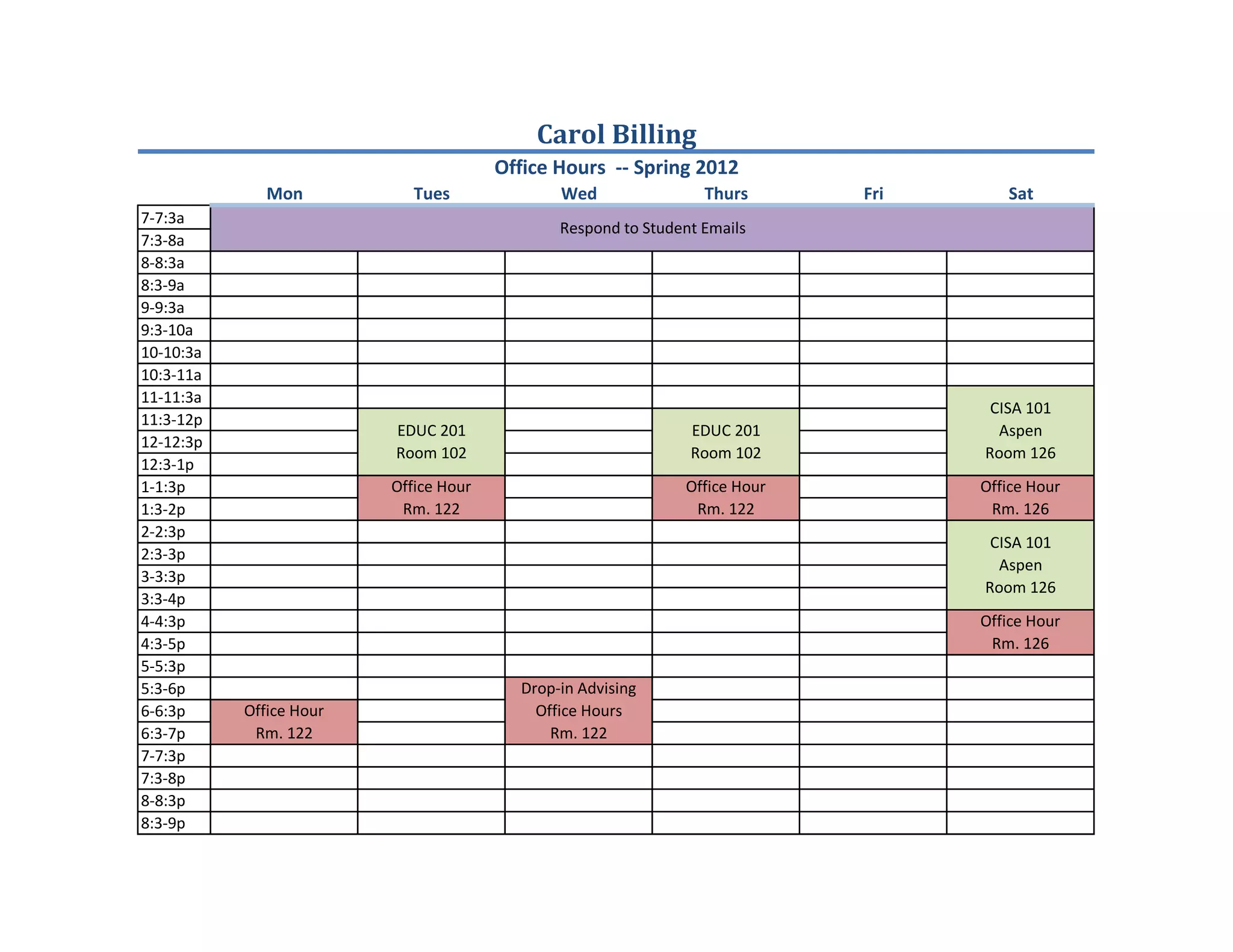 Carol Billing

Office Hours -- Spring 2012

| | Mon | Tues | Wed | Thurs | Fri | Sat |
|---|---|---|---|---|---|---|
| 7-7:3a | Respond to Student Emails | | | | | |
| 7:3-8a | | | | | | |
| 8-8:3a | | | | | | |
| 8:3-9a | | | | | | |
| 9-9:3a | | | | | | |
| 9:3-10a | | | | | | |
| 10-10:3a | | | | | | |
| 10:3-11a | | | | | | |
| 11-11:3a | | | | | | CISA 101 Aspen Room 126 |
| 11:3-12p | | EDUC 201 Room 102 | | EDUC 201 Room 102 | | |
| 12-12:3p | | | | | | |
| 12:3-1p | | | | | | |
| 1-1:3p | | Office Hour Rm. 122 | | Office Hour Rm. 122 | | Office Hour Rm. 126 |
| 1:3-2p | | | | | | |
| 2-2:3p | | | | | | CISA 101 Aspen Room 126 |
| 2:3-3p | | | | | | |
| 3-3:3p | | | | | | |
| 3:3-4p | | | | | | |
| 4-4:3p | | | | | | Office Hour Rm. 126 |
| 4:3-5p | | | | | | |
| 5-5:3p | | | | | | |
| 5:3-6p | | | Drop-in Advising Office Hours Rm. 122 | | | |
| 6-6:3p | Office Hour Rm. 122 | | | | | |
| 6:3-7p | | | | | | |
| 7-7:3p | | | | | | |
| 7:3-8p | | | | | | |
| 8-8:3p | | | | | | |
| 8:3-9p | | | | | | |